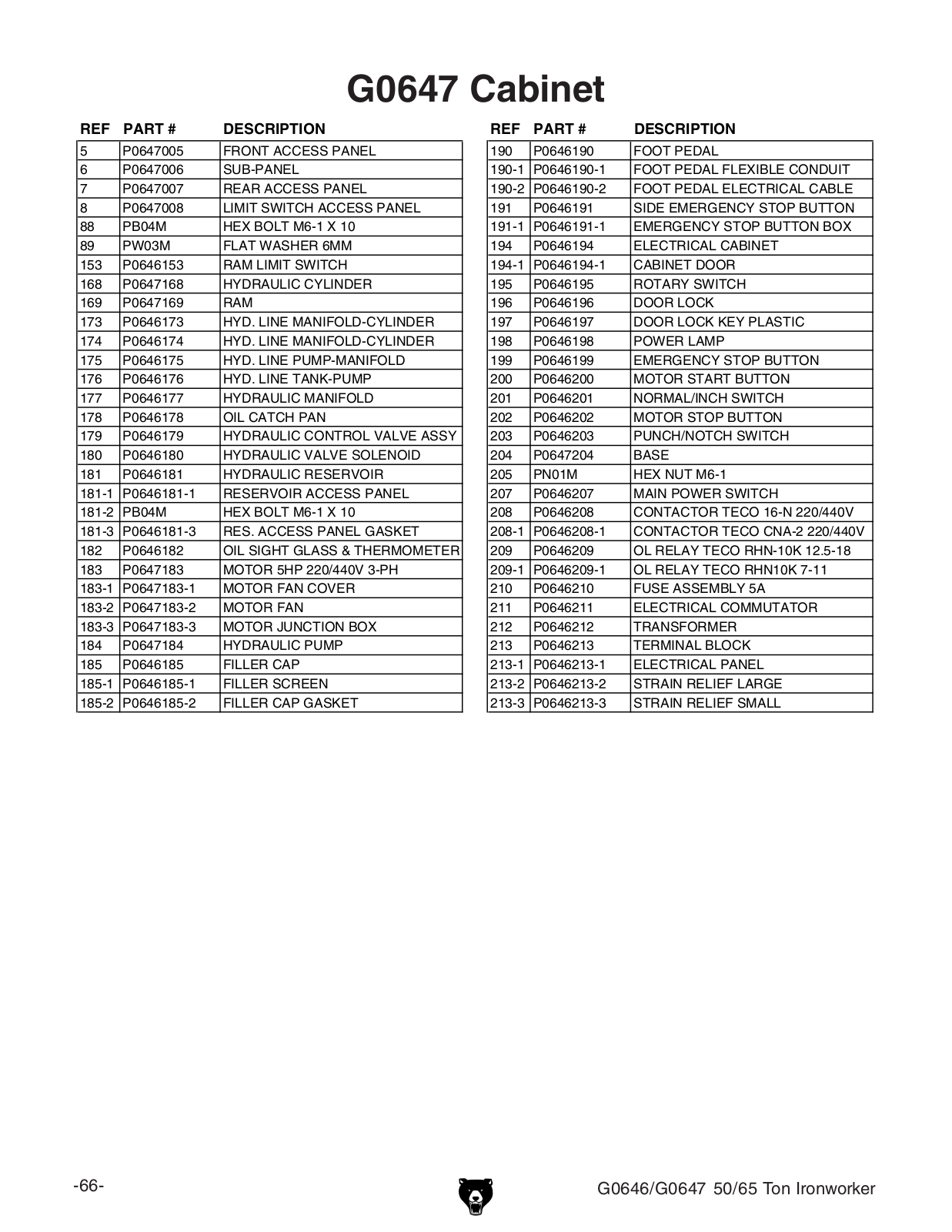 G0647 Cabinet

| REF | PART # | DESCRIPTION |
|---|---|---|
| 5 | P0647005 | FRONT ACCESS PANEL |
| 6 | P0647006 | SUB-PANEL |
| 7 | P0647007 | REAR ACCESS PANEL |
| 8 | P0647008 | LIMIT SWITCH ACCESS PANEL |
| 88 | PB04M | HEX BOLT M6-1 X 10 |
| 89 | PW03M | FLAT WASHER 6MM |
| 153 | P0646153 | RAM LIMIT SWITCH |
| 168 | P0647168 | HYDRAULIC CYLINDER |
| 169 | P0647169 | RAM |
| 173 | P0646173 | HYD. LINE MANIFOLD-CYLINDER |
| 174 | P0646174 | HYD. LINE MANIFOLD-CYLINDER |
| 175 | P0646175 | HYD. LINE PUMP-MANIFOLD |
| 176 | P0646176 | HYD. LINE TANK-PUMP |
| 177 | P0646177 | HYDRAULIC MANIFOLD |
| 178 | P0646178 | OIL CATCH PAN |
| 179 | P0646179 | HYDRAULIC CONTROL VALVE ASSY |
| 180 | P0646180 | HYDRAULIC VALVE SOLENOID |
| 181 | P0646181 | HYDRAULIC RESERVOIR |
| 181-1 | P0646181-1 | RESERVOIR ACCESS PANEL |
| 181-2 | PB04M | HEX BOLT M6-1 X 10 |
| 181-3 | P0646181-3 | RES. ACCESS PANEL GASKET |
| 182 | P0646182 | OIL SIGHT GLASS & THERMOMETER |
| 183 | P0647183 | MOTOR 5HP 220/440V 3-PH |
| 183-1 | P0647183-1 | MOTOR FAN COVER |
| 183-2 | P0647183-2 | MOTOR FAN |
| 183-3 | P0647183-3 | MOTOR JUNCTION BOX |
| 184 | P0647184 | HYDRAULIC PUMP |
| 185 | P0646185 | FILLER CAP |
| 185-1 | P0646185-1 | FILLER SCREEN |
| 185-2 | P0646185-2 | FILLER CAP GASKET |

| REF | PART # | DESCRIPTION |
|---|---|---|
| 190 | P0646190 | FOOT PEDAL |
| 190-1 | P0646190-1 | FOOT PEDAL FLEXIBLE CONDUIT |
| 190-2 | P0646190-2 | FOOT PEDAL ELECTRICAL CABLE |
| 191 | P0646191 | SIDE EMERGENCY STOP BUTTON |
| 191-1 | P0646191-1 | EMERGENCY STOP BUTTON BOX |
| 194 | P0646194 | ELECTRICAL CABINET |
| 194-1 | P0646194-1 | CABINET DOOR |
| 195 | P0646195 | ROTARY SWITCH |
| 196 | P0646196 | DOOR LOCK |
| 197 | P0646197 | DOOR LOCK KEY PLASTIC |
| 198 | P0646198 | POWER LAMP |
| 199 | P0646199 | EMERGENCY STOP BUTTON |
| 200 | P0646200 | MOTOR START BUTTON |
| 201 | P0646201 | NORMAL/INCH SWITCH |
| 202 | P0646202 | MOTOR STOP BUTTON |
| 203 | P0646203 | PUNCH/NOTCH SWITCH |
| 204 | P0647204 | BASE |
| 205 | PN01M | HEX NUT M6-1 |
| 207 | P0646207 | MAIN POWER SWITCH |
| 208 | P0646208 | CONTACTOR TECO 16-N 220/440V |
| 208-1 | P0646208-1 | CONTACTOR TECO CNA-2 220/440V |
| 209 | P0646209 | OL RELAY TECO RHN-10K 12.5-18 |
| 209-1 | P0646209-1 | OL RELAY TECO RHN10K 7-11 |
| 210 | P0646210 | FUSE ASSEMBLY 5A |
| 211 | P0646211 | ELECTRICAL COMMUTATOR |
| 212 | P0646212 | TRANSFORMER |
| 213 | P0646213 | TERMINAL BLOCK |
| 213-1 | P0646213-1 | ELECTRICAL PANEL |
| 213-2 | P0646213-2 | STRAIN RELIEF LARGE |
| 213-3 | P0646213-3 | STRAIN RELIEF SMALL |

-66-

G0646/G0647 50/65 Ton Ironworker